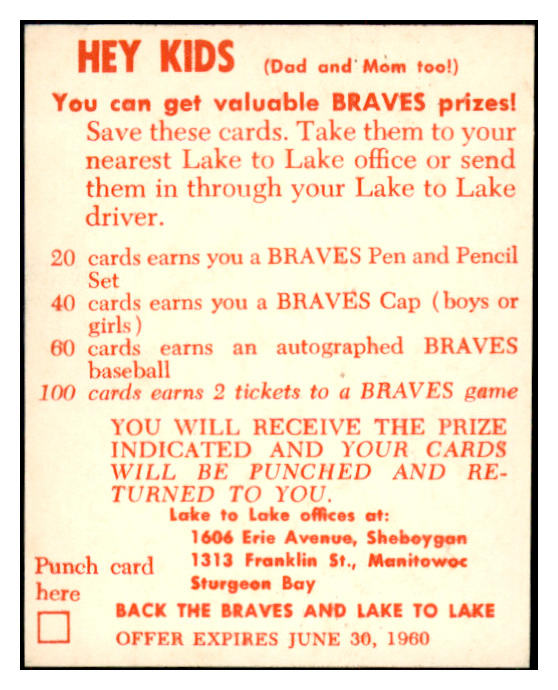 HEY KIDS (Dad and Mom too!)

You can get valuable BRAVES prizes! Save these cards. Take them to your nearest Lake to Lake office or send them in through your Lake to Lake driver.

20 cards earns you a BRAVES Pen and Pencil Set
40 cards earns you a BRAVES Cap (boys or girls)
60 cards earns an autographed BRAVES baseball
100 cards earns 2 tickets to a BRAVES game

YOU WILL RECEIVE THE PRIZE INDICATED AND YOUR CARDS WILL BE PUNCHED AND RETURNED TO YOU.

Lake to Lake offices at:
1606 Erie Avenue, Sheboygan
1313 Franklin St., Manitowoc
Sturgeon Bay

Punch card here

BACK THE BRAVES AND LAKE TO LAKE
OFFER EXPIRES JUNE 30, 1960